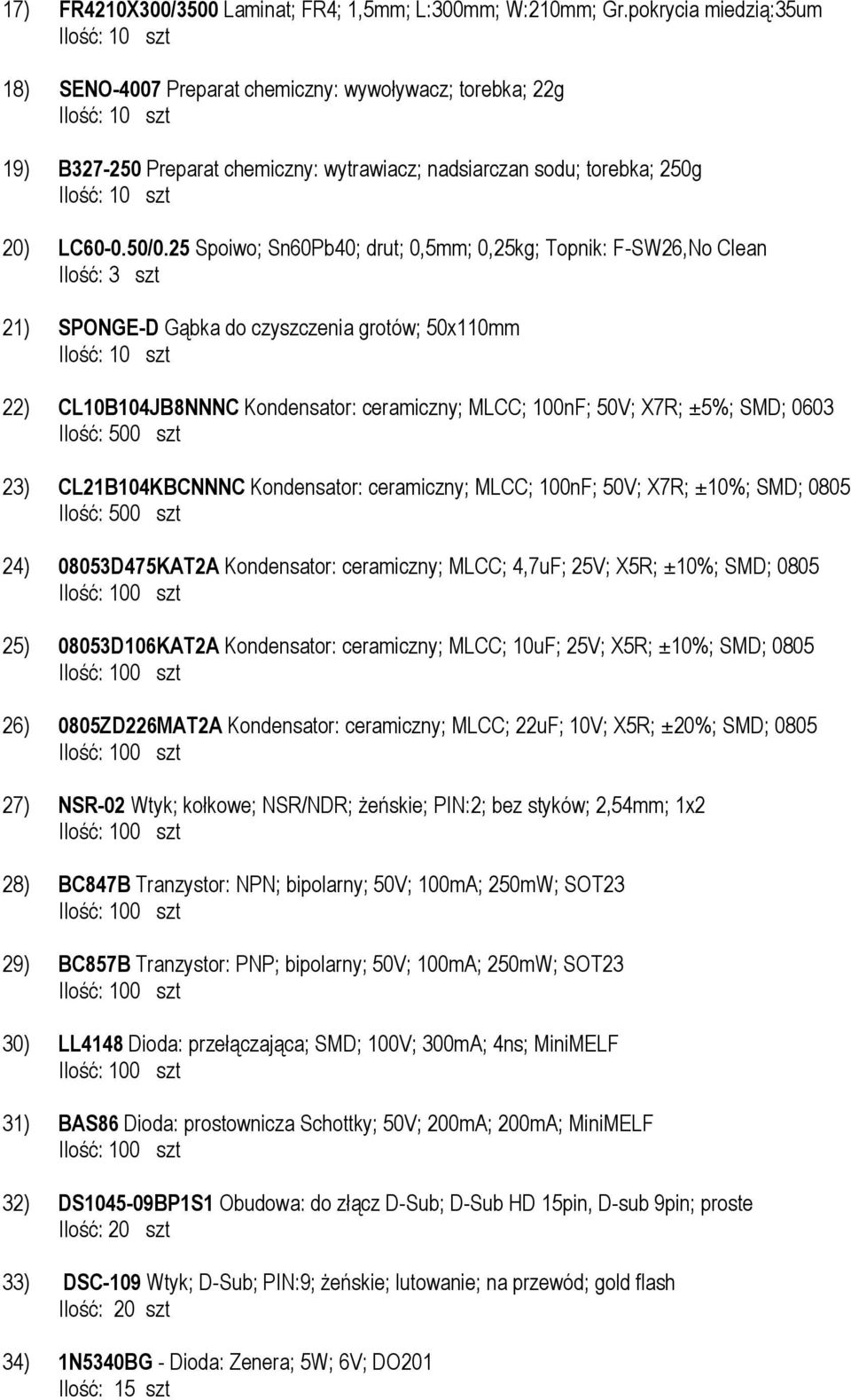 17) FR4210X300/3500 Laminat; FR4; 1,5mm; L:300mm; W:210mm; Gr.pokrycia miedzią:35um
Ilość: 10 szt

18) SENO-4007 Preparat chemiczny: wywoływacz; torebka; 22g
Ilość: 10 szt

19) B327-250 Preparat chemiczny: wytrawiacz; nadsiarczan sodu; torebka; 250g
Ilość: 10 szt

20) LC60-0.50/0.25 Spoiwo; Sn60Pb40; drut; 0,5mm; 0,25kg; Topnik: F-SW26,No Clean
Ilość: 3 szt

21) SPONGE-D Gąbka do czyszczenia grotów; 50x110mm
Ilość: 10 szt

22) CL10B104JB8NNNC Kondensator: ceramiczny; MLCC; 100nF; 50V; X7R; ±5%; SMD; 0603
Ilość: 500 szt

23) CL21B104KBCNNNC Kondensator: ceramiczny; MLCC; 100nF; 50V; X7R; ±10%; SMD; 0805
Ilość: 500 szt

24) 08053D475KAT2A Kondensator: ceramiczny; MLCC; 4,7uF; 25V; X5R; ±10%; SMD; 0805
Ilość: 100 szt

25) 08053D106KAT2A Kondensator: ceramiczny; MLCC; 10uF; 25V; X5R; ±10%; SMD; 0805
Ilość: 100 szt

26) 0805ZD226MAT2A Kondensator: ceramiczny; MLCC; 22uF; 10V; X5R; ±20%; SMD; 0805
Ilość: 100 szt

27) NSR-02 Wtyk; kołkowe; NSR/NDR; żeńskie; PIN:2; bez styków; 2,54mm; 1x2
Ilość: 100 szt

28) BC847B Tranzystor: NPN; bipolarny; 50V; 100mA; 250mW; SOT23
Ilość: 100 szt

29) BC857B Tranzystor: PNP; bipolarny; 50V; 100mA; 250mW; SOT23
Ilość: 100 szt

30) LL4148 Dioda: przełączająca; SMD; 100V; 300mA; 4ns; MiniMELF
Ilość: 100 szt

31) BAS86 Dioda: prostownicza Schottky; 50V; 200mA; 200mA; MiniMELF
Ilość: 100 szt

32) DS1045-09BP1S1 Obudowa: do złącz D-Sub; D-Sub HD 15pin, D-sub 9pin; proste
Ilość: 20 szt

33) DSC-109 Wtyk; D-Sub; PIN:9; żeńskie; lutowanie; na przewód; gold flash
Ilość: 20 szt

34) 1N5340BG - Dioda: Zenera; 5W; 6V; DO201
Ilość: 15 szt